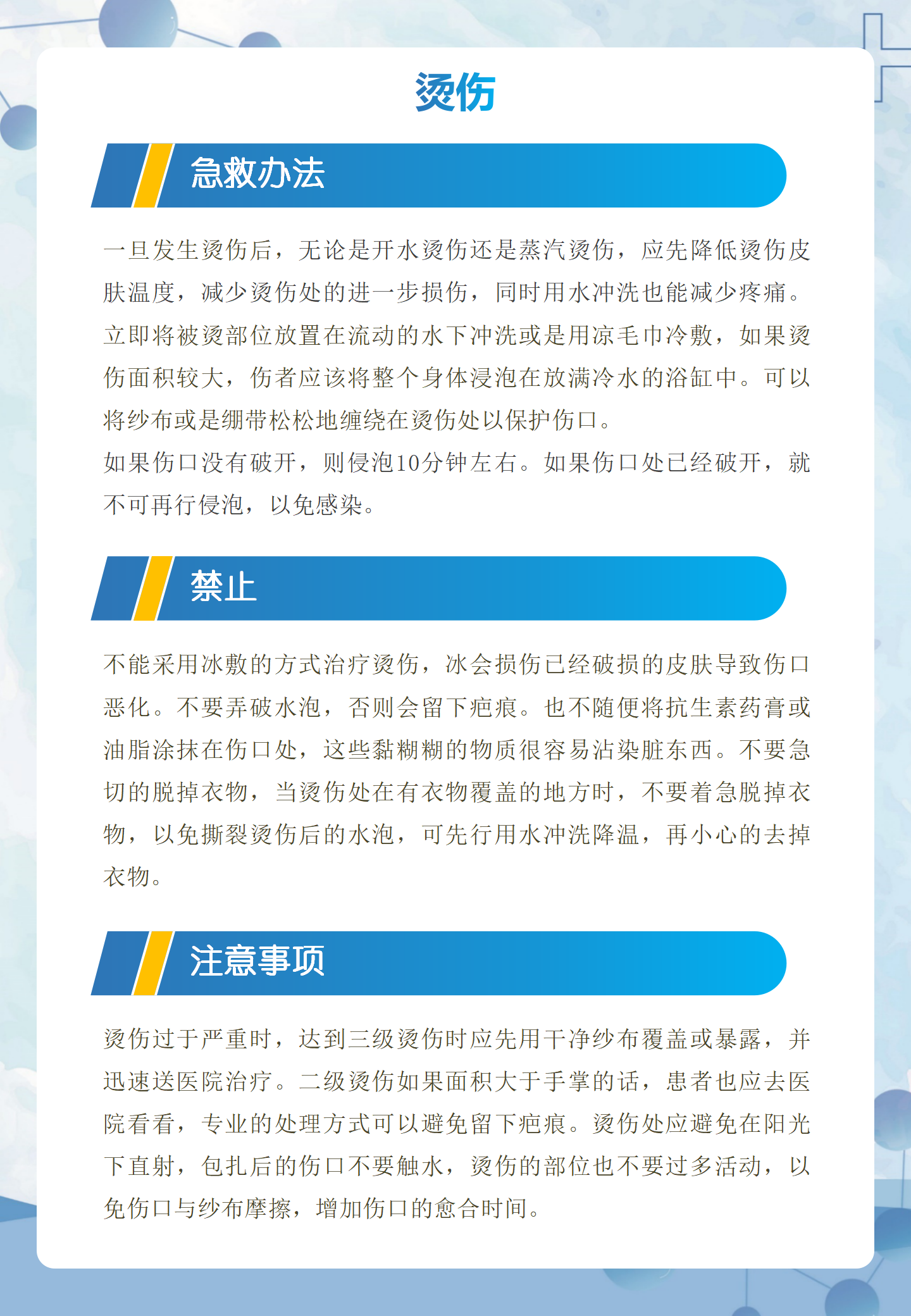 烫伤

急救办法

一旦发生烫伤后，无论是开水烫伤还是蒸汽烫伤，应先降低烫伤皮肤温度，减少烫伤处的进一步损伤，同时用水冲洗也能减少疼痛。立即将被烫部位放置在流动的水下冲洗或是用凉毛巾冷敷，如果烫伤面积较大，伤者应该将整个身体浸泡在放满冷水的浴缸中。可以将纱布或是绷带松松地缠绕在烫伤处以保护伤口。
如果伤口没有破开，则侵泡10分钟左右。如果伤口处已经破开，就不可再行侵泡，以免感染。

禁止

不能采用冰敷的方式治疗烫伤，冰会损伤已经破损的皮肤导致伤口恶化。不要弄破水泡，否则会留下疤痕。也不随便将抗生素药膏或油脂涂抹在伤口处，这些黏糊糊的物质很容易沾染脏东西。不要急切的脱掉衣物，当烫伤处在有衣物覆盖的地方时，不要着急脱掉衣物，以免撕裂烫伤后的水泡，可先行用水冲洗降温，再小心的去掉衣物。

注意事项

烫伤过于严重时，达到三级烫伤时应先用干净纱布覆盖或暴露，并迅速送医院治疗。二级烫伤如果面积大于手掌的话，患者也应去医院看看，专业的处理方式可以避免留下疤痕。烫伤处应避免在阳光下直射，包扎后的伤口不要触水，烫伤的部位也不要过多活动，以免伤口与纱布摩擦，增加伤口的愈合时间。